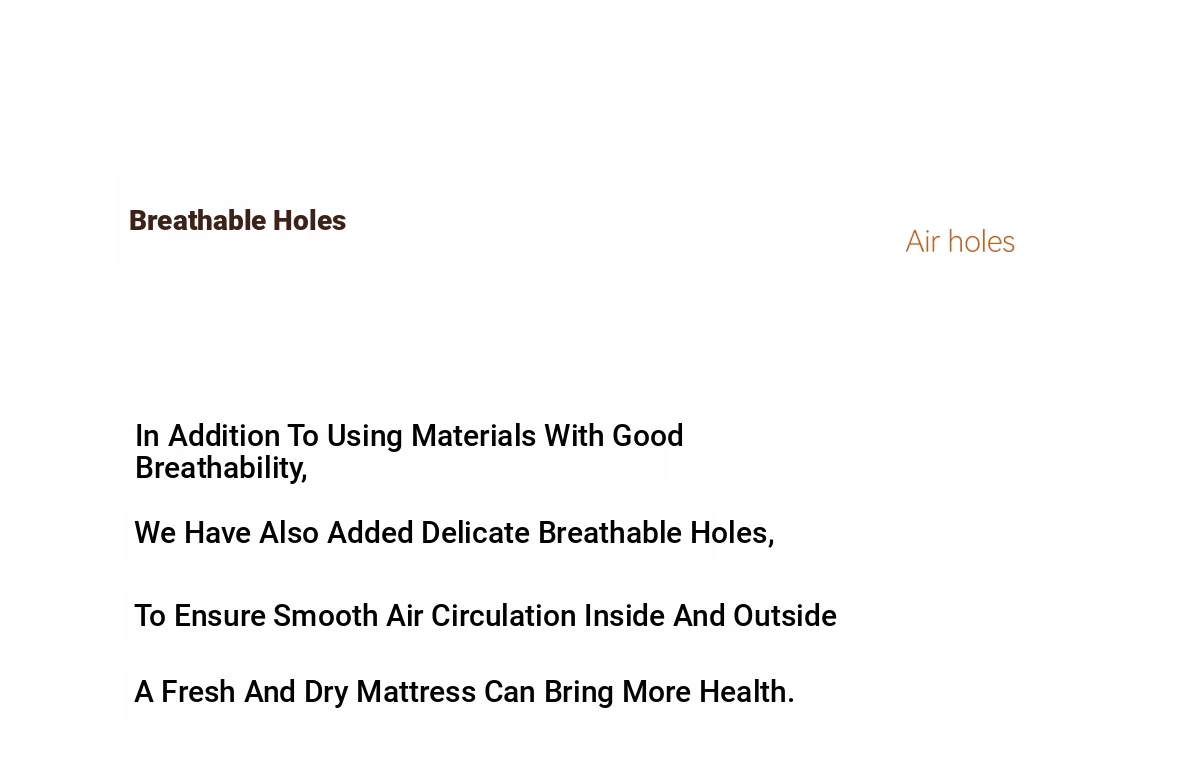 Breathable Holes

Air holes

In Addition To Using Materials With Good Breathability,

We Have Also Added Delicate Breathable Holes,

To Ensure Smooth Air Circulation Inside And Outside

A Fresh And Dry Mattress Can Bring More Health.